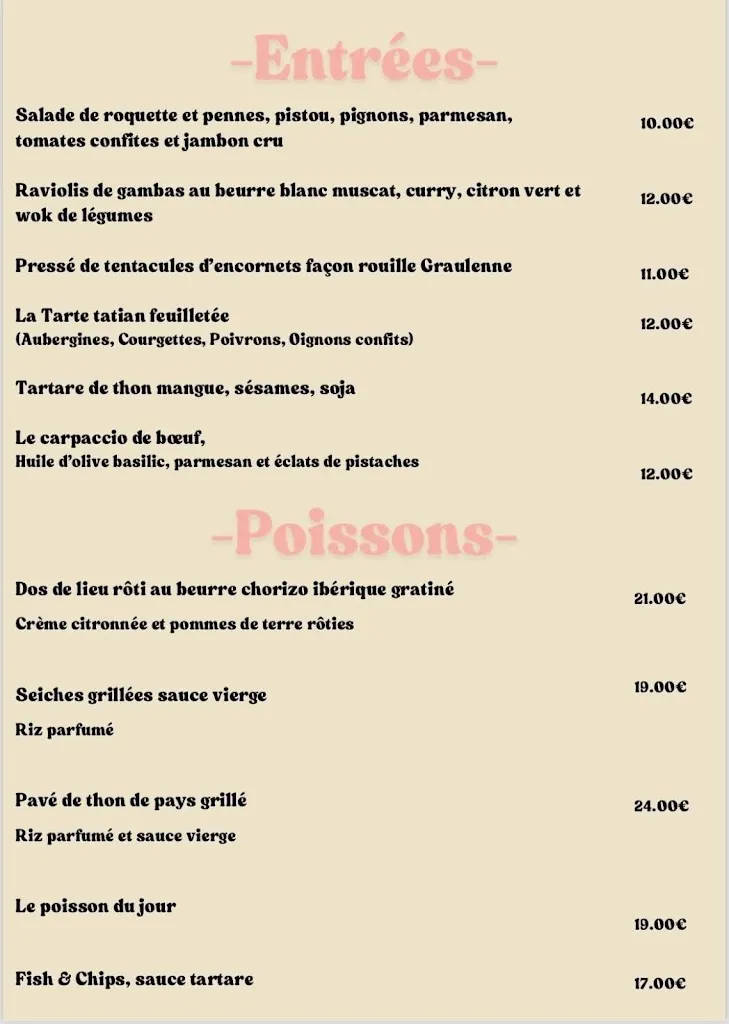 -Entrées-

Salade de roquette et pennes, pistou, pignons, parmesan, tomates confites et jambon cru 10.00€

Raviolis de gambas au beurre blanc muscat, curry, citron vert et wok de légumes 12.00€

Pressé de tentacules d'encornets façon rouille Graulenne 11.00€

La Tarte tatian feuilletée (Aubergines, Courgettes, Poivrons, Oignons confits) 12.00€

Tartare de thon mangue, sésames, soja 14.00€

Le carpaccio de bœuf, Huile d'olive basilic, parmesan et éclats de pistaches 12.00€

-Poissons-

Dos de lieu rôti au beurre chorizo ibérique gratiné 21.00€
Crème citronnée et pommes de terre rôties

Seiches grillées sauce vierge 19.00€
Riz parfumé

Pavé de thon de pays grillé 24.00€
Riz parfumé et sauce vierge

Le poisson du jour 19.00€

Fish & Chips, sauce tartare 17.00€